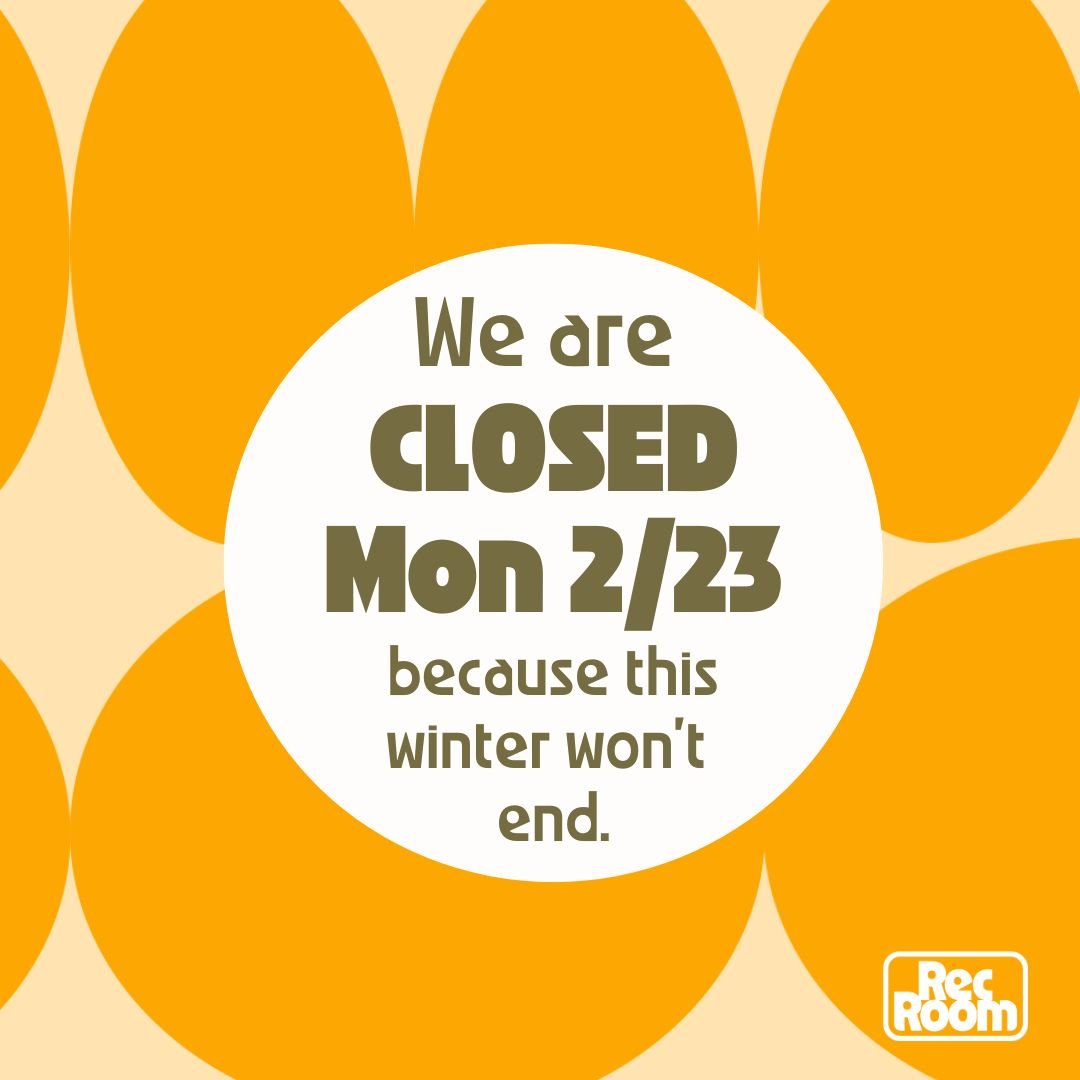 We are
CLOSED
Mon 2/23
because this winter won't end.

Rec
Room